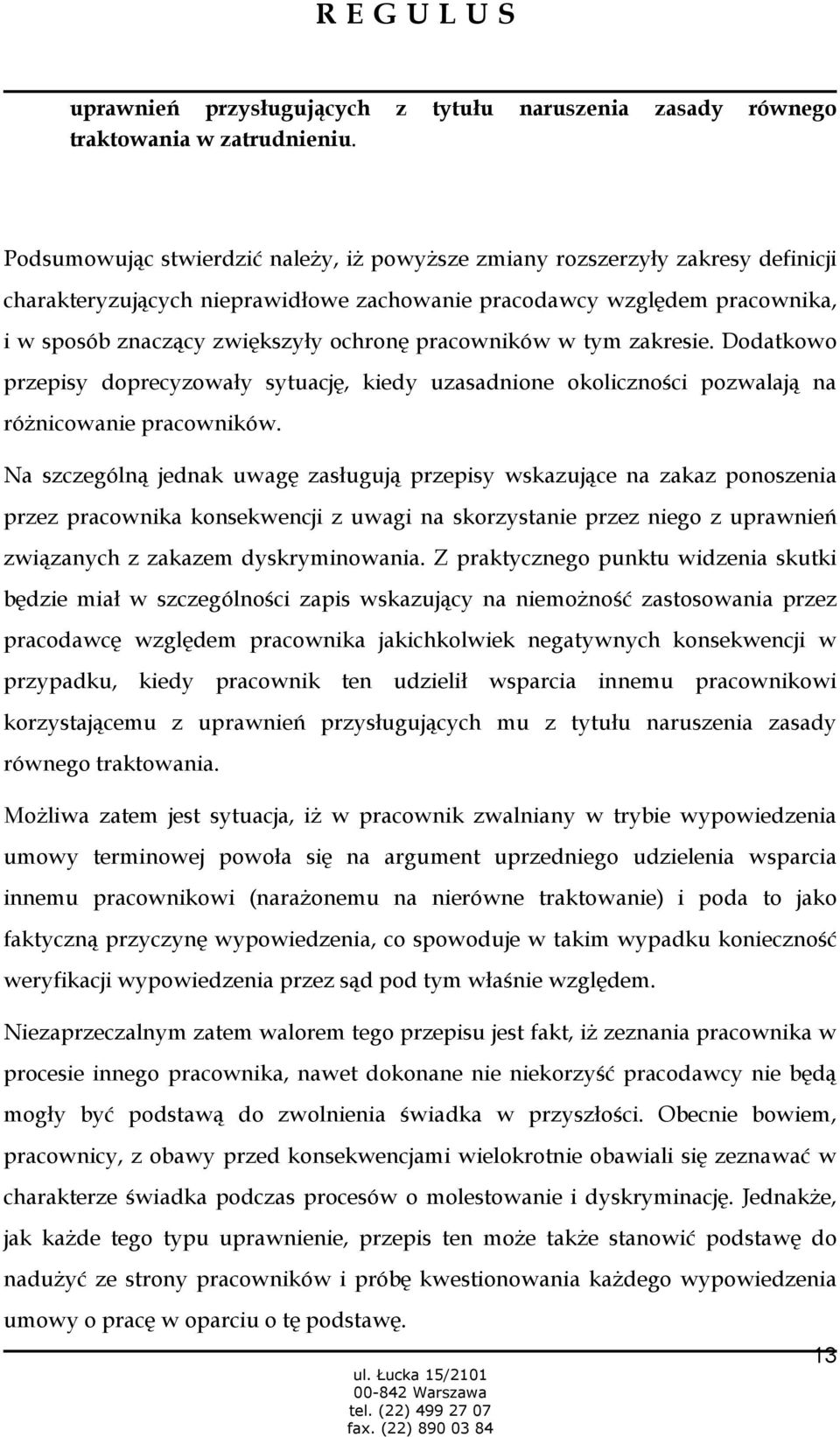 R E G U L U S

uprawnień przysługujących z tytułu naruszenia zasady równego traktowania w zatrudnieniu.

Podsumowując stwierdzić należy, iż powyższe zmiany rozszerzyły zakresy definicji charakteryzujących nieprawidłowe zachowanie pracodawcy względem pracownika, i w sposób znaczący zwiększyły ochronę pracowników w tym zakresie. Dodatkowo przepisy doprecyzowały sytuację, kiedy uzasadnione okoliczności pozwalają na różnicowanie pracowników.

Na szczególną jednak uwagę zasługują przepisy wskazujące na zakaz ponoszenia przez pracownika konsekwencji z uwagi na skorzystanie przez niego z uprawnień związanych z zakazem dyskryminowania. Z praktycznego punktu widzenia skutki będzie miał w szczególności zapis wskazujący na niemożność zastosowania przez pracodawcę względem pracownika jakichkolwiek negatywnych konsekwencji w przypadku, kiedy pracownik ten udzielił wsparcia innemu pracownikowi korzystającemu z uprawnień przysługujących mu z tytułu naruszenia zasady równego traktowania.

Możliwa zatem jest sytuacja, iż w pracownik zwalniany w trybie wypowiedzenia umowy terminowej powoła się na argument uprzedniego udzielenia wsparcia innemu pracownikowi (narażonemu na nierówne traktowanie) i poda to jako faktyczną przyczynę wypowiedzenia, co spowoduje w takim wypadku konieczność weryfikacji wypowiedzenia przez sąd pod tym właśnie względem.

Niezaprzeczalnym zatem walorem tego przepisu jest fakt, iż zeznania pracownika w procesie innego pracownika, nawet dokonane nie niekorzyść pracodawcy nie będą mogły być podstawą do zwolnienia świadka w przyszłości. Obecnie bowiem, pracownicy, z obawy przed konsekwencjami wielokrotnie obawiali się zeznawać w charakterze świadka podczas procesów o molestowanie i dyskryminację. Jednakże, jak każde tego typu uprawnienie, przepis ten może także stanowić podstawę do nadużyć ze strony pracowników i próbę kwestionowania każdego wypowiedzenia umowy o pracę w oparciu o tę podstawę.

13

ul. Łucka 15/2101
00-842 Warszawa
tel. (22) 499 27 07
fax. (22) 890 03 84